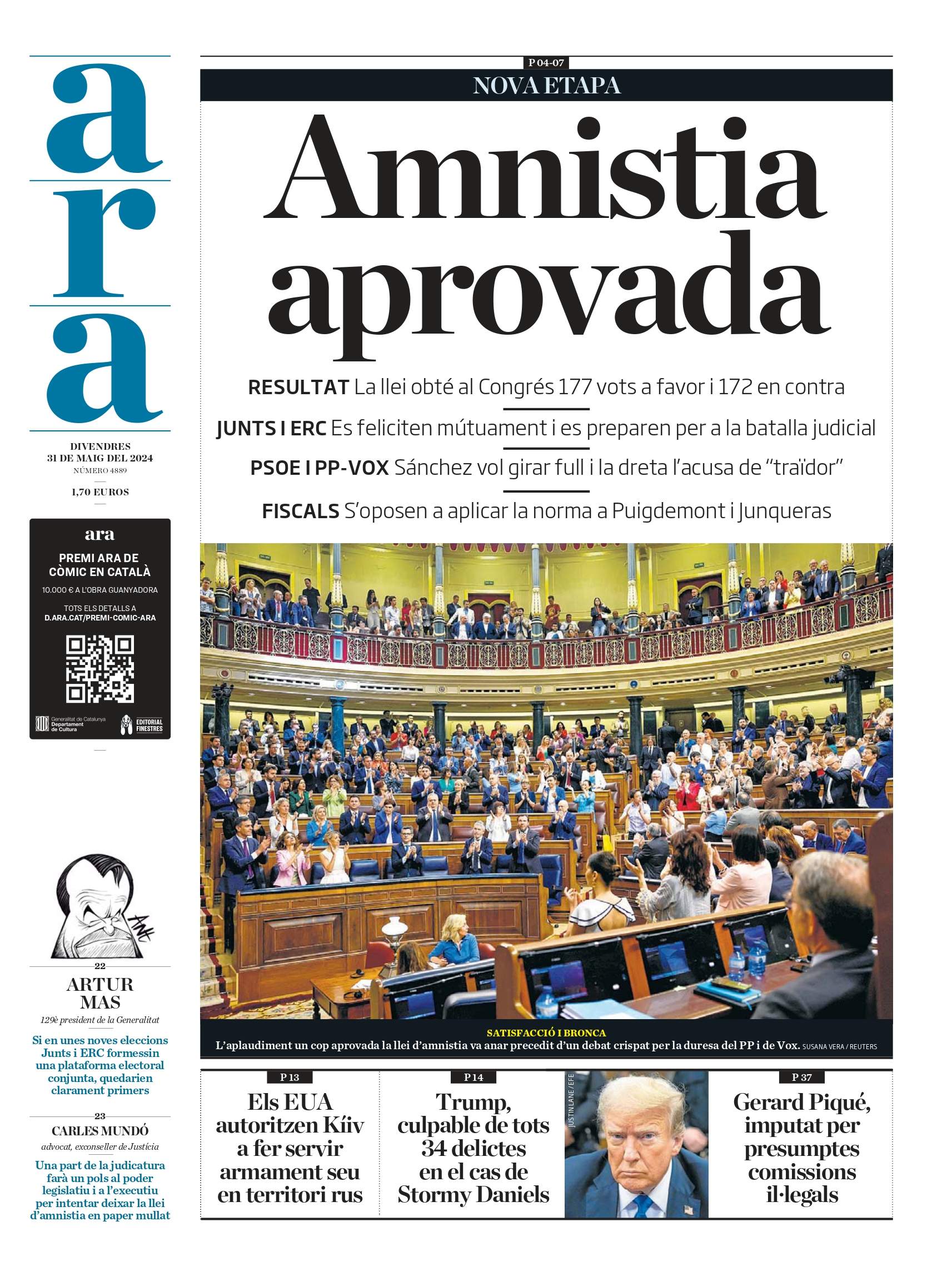 ara

DIVENDRES
31 DE MAIG DEL 2024
NÚMERO 4889

1,70 EUROS

ara
PREMI ARA DE CÒMIC EN CATALÀ
10.000 € A L'OBRA GUANYADORA
TOTS ELS DETALLS A
D.ARA.CAT/PREMI-COMIC-ARA

Generalitat de Catalunya
Departament de Cultura

EDITORIAL FINESTRES

22
ARTUR MAS
129è president de la Generalitat
Si en unes noves eleccions Junts i ERC formessin una plataforma electoral conjunta, quedarien clarament primers

23
CARLES MUNDÓ
advocat, exconseller de Justícia
Una part de la judicatura farà un pols al poder legislatiu i a l'executiu per intentar deixar la llei d'amnistia en paper mullat

P 04-07
NOVA ETAPA
Amnistia aprovada

RESULTAT La llei obté al Congrés 177 vots a favor i 172 en contra
JUNTS I ERC Es feliciten mútuament i es preparen per a la batalla judicial
PSOE I PP-VOX Sánchez vol girar full i la dreta l'acusa de "traïdor"
FISCALS S'oposen a aplicar la norma a Puigdemont i Junqueras

SATISFACCIÓ I BRONCA
L'aplaudiment un cop aprovada la llei d'amnistia va anar precedit d'un debat crispat per la duresa del PP i de Vox. SUSANA VERA / REUTERS

P 13
Els EUA autoritzen Kíiv a fer servir armament seu en territori rus

P 14
Trump, culpable de tots 34 delictes en el cas de Stormy Daniels

JUSTIN LANE / EFE

P 37
Gerard Piqué, imputat per presumptes comissions il·legals